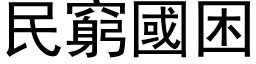 民窮國困